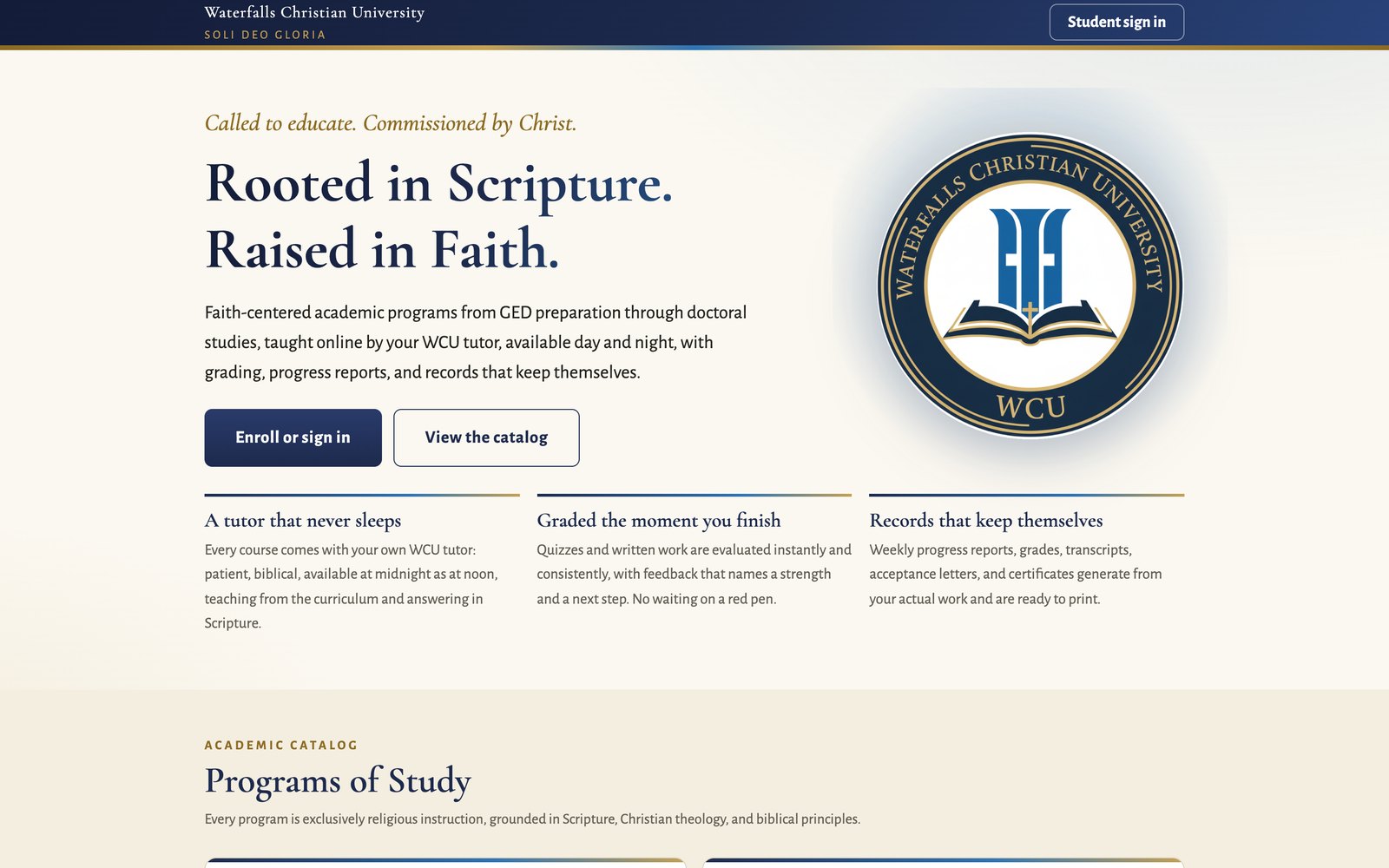 Waterfalls Christian University
SOLI DEO GLORIA

Student sign in

Called to educate. Commissioned by Christ.

Rooted in Scripture. Raised in Faith.

Faith-centered academic programs from GED preparation through doctoral studies, taught online by your WCU tutor, available day and night, with grading, progress reports, and records that keep themselves.

Enroll or sign in

View the catalog

WATERFALLS CHRISTIAN UNIVERSITY

WCU

A tutor that never sleeps

Every course comes with your own WCU tutor: patient, biblical, available at midnight as at noon, teaching from the curriculum and answering in Scripture.

Graded the moment you finish

Quizzes and written work are evaluated instantly and consistently, with feedback that names a strength and a next step. No waiting on a red pen.

Records that keep themselves

Weekly progress reports, grades, transcripts, acceptance letters, and certificates generate from your actual work and are ready to print.

ACADEMIC CATALOG

Programs of Study

Every program is exclusively religious instruction, grounded in Scripture, Christian theology, and biblical principles.